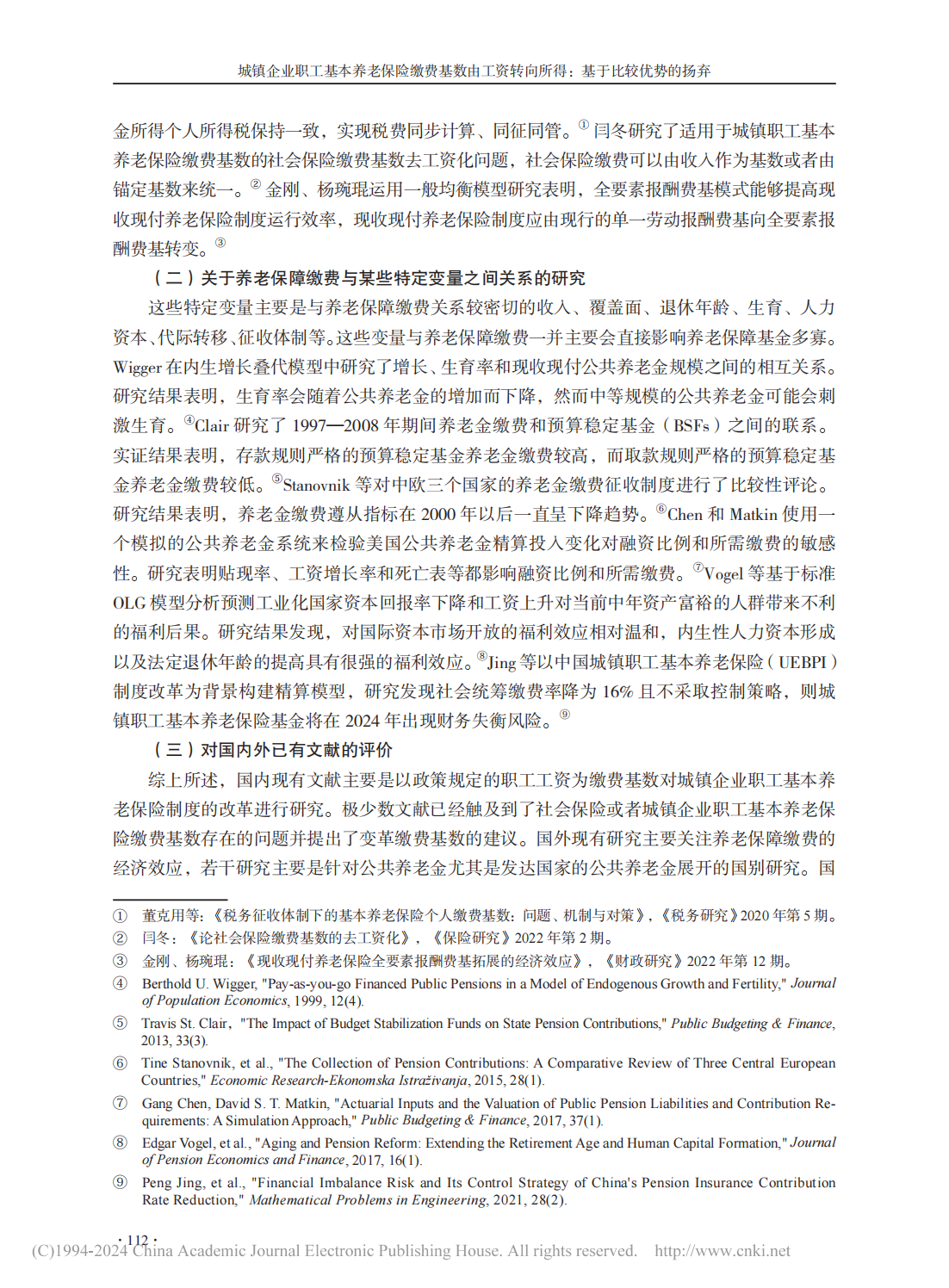 城镇企业职工基本养老保险缴费基数由工资转向所得：基于比较优势的扬弃

金所得个人所得税保持一致，实现税费同步计算、同征同管。① 闫冬研究了适用于城镇职工基本养老保险缴费基数的社会保险缴费基数去工资化问题，社会保险缴费可以由收入作为基数或者由锚定基数来统一。② 金刚、杨琬琨运用一般均衡模型研究表明，全要素报酬费基模式能够提高现收现付养老保险制度运行效率，现收现付养老保险制度应由现行的单一劳动报酬费基向全要素报酬费基转变。③

（二）关于养老保障缴费与某些特定变量之间关系的研究

这些特定变量主要是与养老保障缴费关系较密切的收入、覆盖面、退休年龄、生育、人力资本、代际转移、征收体制等。这些变量与养老保障缴费一并主要会直接影响养老保障基金多寡。Wigger 在内生增长叠代模型中研究了增长、生育率和现收现付公共养老金规模之间的相互关系。研究结果表明，生育率会随着公共养老金的增加而下降，然而中等规模的公共养老金可能会刺激生育。④Clair 研究了 1997—2008 年期间养老金缴费和预算稳定基金（BSFs）之间的联系。实证结果表明，存款规则严格的预算稳定基金养老金缴费较高，而取款规则严格的预算稳定基金养老金缴费较低。⑤Stanovnik 等对中欧三个国家的养老金缴费征收制度进行了比较性评论。研究结果表明，养老金缴费遵从指标在 2000 年以后一直呈下降趋势。⑥Chen 和 Matkin 使用一个模拟的公共养老金系统来检验美国公共养老金精算投入变化对融资比例和所需缴费的敏感性。研究表明贴现率、工资增长率和死亡表等都影响融资比例和所需缴费。⑦Vogel 等基于标准 OLG 模型分析预测工业化国家资本回报率下降和工资上升对当前中年资产富裕的人群带来不利的福利后果。研究结果发现，对国际资本市场开放的福利效应相对温和，内生性人力资本形成以及法定退休年龄的提高具有很强的福利效应。⑧Jing 等以中国城镇职工基本养老保险（UEBPI）制度改革为背景构建精算模型，研究发现社会统筹缴费率降为 16% 且不采取控制策略，则城镇职工基本养老保险基金将在 2024 年出现财务失衡风险。⑨

（三）对国内外已有文献的评价

综上所述，国内现有文献主要是以政策规定的职工工资为缴费基数对城镇企业职工基本养老保险制度的改革进行研究。极少数文献已经触及到了社会保险或者城镇企业职工基本养老保险缴费基数存在的问题并提出了变革缴费基数的建议。国外现有研究主要关注养老保障缴费的经济效应，若干研究主要是针对公共养老金尤其是发达国家的公共养老金展开的国别研究。国

① 董克用等：《税务征收体制下的基本养老保险个人缴费基数：问题、机制与对策》，《税务研究》2020 年第 5 期。
② 闫冬：《论社会保险缴费基数的去工资化》，《保险研究》2022 年第 2 期。
③ 金刚、杨琬琨：《现收现付养老保险全要素报酬费基拓展的经济效应》，《财政研究》2022 年第 12 期。
④ Berthold U. Wigger, "Pay-as-you-go Financed Public Pensions in a Model of Endogenous Growth and Fertility," Journal of Population Economics, 1999, 12(4).
⑤ Travis St. Clair, "The Impact of Budget Stabilization Funds on State Pension Contributions," Public Budgeting & Finance, 2013, 33(3).
⑥ Tine Stanovnik, et al., "The Collection of Pension Contributions: A Comparative Review of Three Central European Countries," Economic Research-Ekonomska Istraživanja, 2015, 28(1).
⑦ Gang Chen, David S. T. Matkin, "Actuarial Inputs and the Valuation of Public Pension Liabilities and Contribution Requirements: A Simulation Approach," Public Budgeting & Finance, 2017, 37(1).
⑧ Edgar Vogel, et al., "Aging and Pension Reform: Extending the Retirement Age and Human Capital Formation," Journal of Pension Economics and Finance, 2017, 16(1).
⑨ Peng Jing, et al., "Financial Imbalance Risk and Its Control Strategy of China's Pension Insurance Contribution Rate Reduction," Mathematical Problems in Engineering, 2021, 28(2).

· 112 ·

(C)1994-2024 China Academic Journal Electronic Publishing House. All rights reserved. http://www.cnki.net